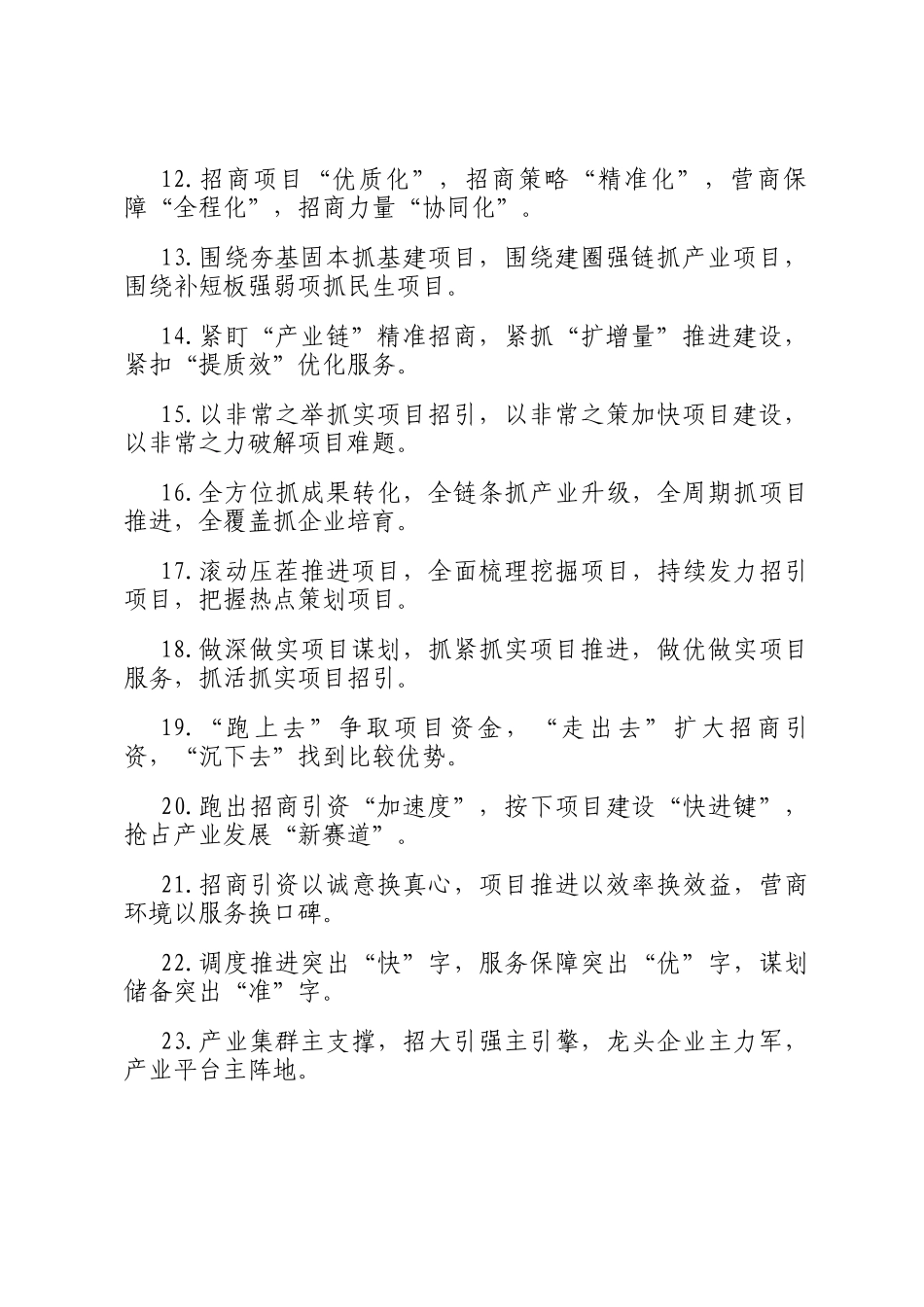 12.招商项目“优质化”，招商策略“精准化”，营商保障“全程化”，招商力量“协同化”。

13.围绕夯基固本抓基建项目，围绕建圈强链抓产业项目，围绕补短板强弱项抓民生项目。

14.紧盯“产业链”精准招商，紧抓“扩增量”推进建设，紧扣“提质效”优化服务。

15.以非常之举抓实项目招引，以非常之策加快项目建设，以非常之力破解项目难题。

16.全方位抓成果转化，全链条抓产业升级，全周期抓项目推进，全覆盖抓企业培育。

17.滚动压茬推进项目，全面梳理挖掘项目，持续发力招引项目，把握热点策划项目。

18.做深做实项目谋划，抓紧抓实项目推进，做优做实项目服务，抓活抓实项目招引。

19.“跑上去”争取项目资金，“走出去”扩大招商引资，“沉下去”找到比较优势。

20.跑出招商引资“加速度”，按下项目建设“快进键”，抢占产业发展“新赛道”。

21.招商引资以诚意换真心，项目推进以效率换效益，营商环境以服务换口碑。

22.调度推进突出“快”字，服务保障突出“优”字，谋划储备突出“准”字。

23.产业集群主支撑，招大引强主引擎，龙头企业主力军，产业平台主阵地。